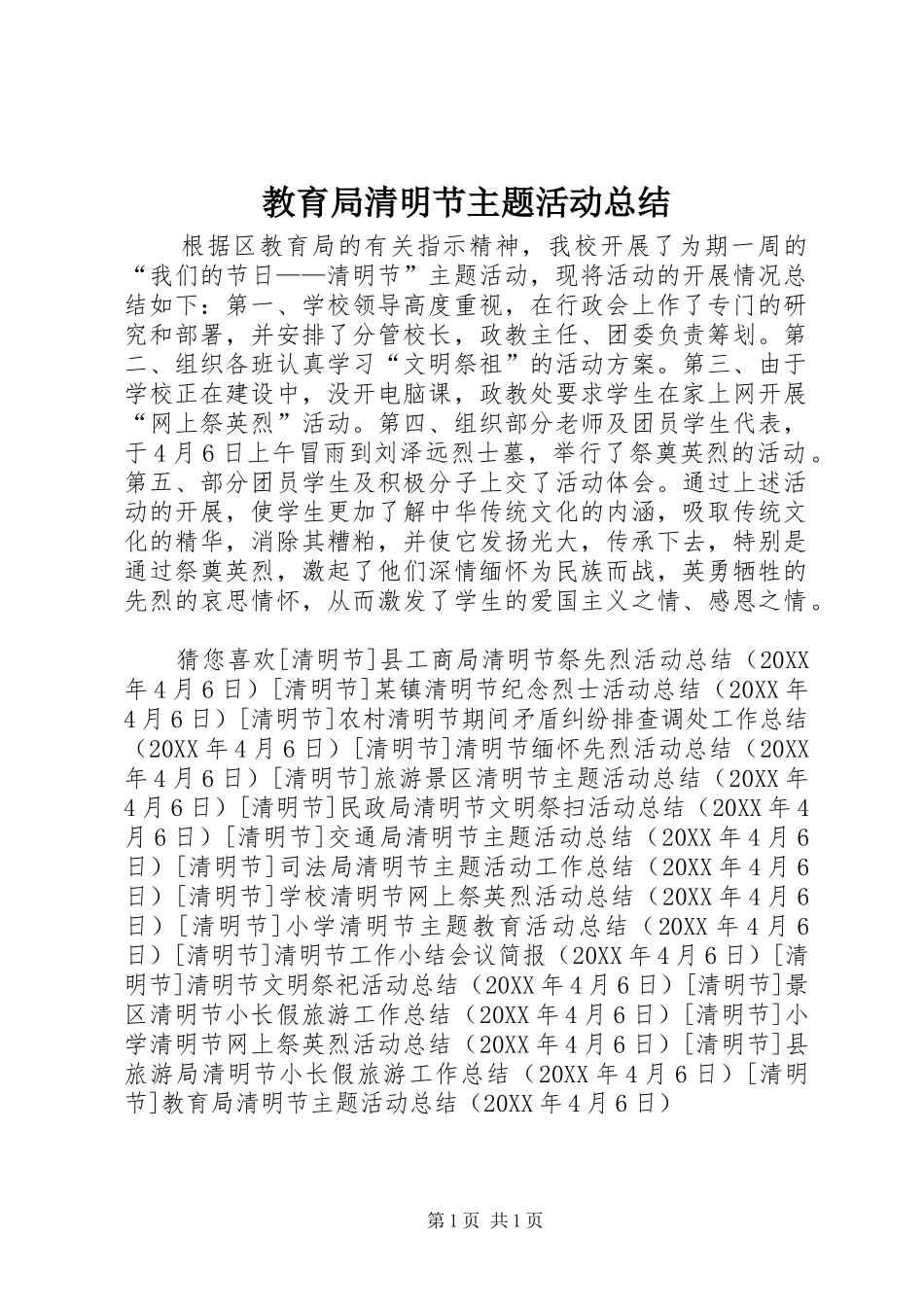 教育局清明节主题活动总结

根据区教育局的有关指示精神，我校开展了为期一周的“我们的节日——清明节”主题活动，现将活动的开展情况总结如下：第一、学校领导高度重视，在行政会上作了专门的研究和部署，并安排了分管校长，政教主任、团委负责筹划。第二、组织各班认真学习“文明祭祖”的活动方案。第三、由于学校正在建设中，没开电脑课，政教处要求学生在家上网开展“网上祭英烈”活动。第四、组织部分老师及团员学生代表，于4月6日上午冒雨到刘泽远烈士墓，举行了祭奠英烈的活动。第五、部分团员学生及积极分子上交了活动体会。通过上述活动的开展，使学生更加了解中华传统文化的内涵，吸取传统文化的精华，消除其糟粕，并使它发扬光大，传承下去，特别是通过祭奠英烈，激起了他们深情缅怀为民族而战，英勇牺牲的先烈的哀思情怀，从而激发了学生的爱国主义之情、感恩之情。

猜您喜欢[清明节]县工商局清明节祭先烈活动总结（20XX年4月6日）[清明节]某镇清明节纪念烈士活动总结（20XX年4月6日）[清明节]农村清明节期间矛盾纠纷排查调处工作总结（20XX年4月6日）[清明节]清明节缅怀先烈活动总结（20XX年4月6日）[清明节]旅游景区清明节主题活动总结（20XX年4月6日）[清明节]民政局清明节文明祭扫活动总结（20XX年4月6日）[清明节]交通局清明节主题活动总结（20XX年4月6日）[清明节]司法局清明节主题活动工作总结（20XX年4月6日）[清明节]学校清明节网上祭英烈活动总结（20XX年4月6日）[清明节]小学清明节主题教育活动总结（20XX年4月6日）[清明节]清明节工作小结会议简报（20XX年4月6日）[清明节]清明节文明祭祀活动总结（20XX年4月6日）[清明节]景区清明节小长假旅游工作总结（20XX年4月6日）[清明节]小学清明节网上祭英烈活动总结（20XX年4月6日）[清明节]县旅游局清明节小长假旅游工作总结（20XX年4月6日）[清明节]教育局清明节主题活动总结（20XX年4月6日）

第1页 共1页